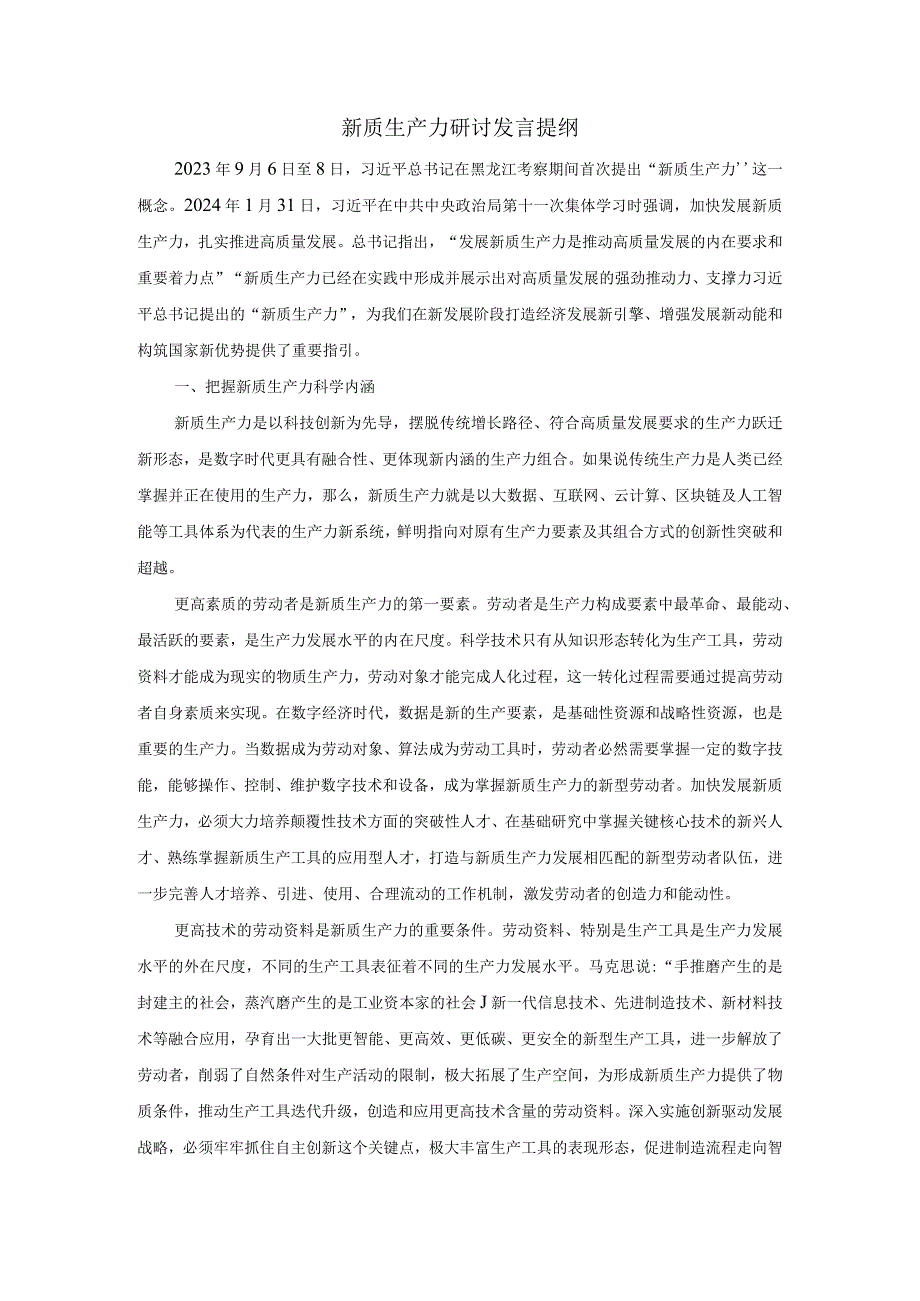 新质生产力研讨发言提纲

2023年9月6日至8日，习近平总书记在黑龙江考察期间首次提出“新质生产力’’这一概念。2024年1月31日，习近平在中共中央政治局第十一次集体学习时强调，加快发展新质生产力，扎实推进高质量发展。总书记指出，“发展新质生产力是推动高质量发展的内在要求和重要着力点”“新质生产力已经在实践中形成并展示出对高质量发展的强劲推动力、支撑力习近平总书记提出的“新质生产力”，为我们在新发展阶段打造经济发展新引擎、增强发展新动能和构筑国家新优势提供了重要指引。

一、把握新质生产力科学内涵

新质生产力是以科技创新为先导，摆脱传统增长路径、符合高质量发展要求的生产力跃迁新形态，是数字时代更具有融合性、更体现新内涵的生产力组合。如果说传统生产力是人类已经掌握并正在使用的生产力，那么，新质生产力就是以大数据、互联网、云计算、区块链及人工智能等工具体系为代表的生产力新系统，鲜明指向对原有生产力要素及其组合方式的创新性突破和超越。

更高素质的劳动者是新质生产力的第一要素。劳动者是生产力构成要素中最革命、最能动、最活跃的要素，是生产力发展水平的内在尺度。科学技术只有从知识形态转化为生产工具，劳动资料才能成为现实的物质生产力，劳动对象才能完成人化过程，这一转化过程需要通过提高劳动者自身素质来实现。在数字经济时代，数据是新的生产要素，是基础性资源和战略性资源，也是重要的生产力。当数据成为劳动对象、算法成为劳动工具时，劳动者必然需要掌握一定的数字技能，能够操作、控制、维护数字技术和设备，成为掌握新质生产力的新型劳动者。加快发展新质生产力，必须大力培养颠覆性技术方面的突破性人才、在基础研究中掌握关键核心技术的新兴人才、熟练掌握新质生产工具的应用型人才，打造与新质生产力发展相匹配的新型劳动者队伍，进一步完善人才培养、引进、使用、合理流动的工作机制，激发劳动者的创造力和能动性。

更高技术的劳动资料是新质生产力的重要条件。劳动资料、特别是生产工具是生产力发展水平的外在尺度，不同的生产工具表征着不同的生产力发展水平。马克思说：“手推磨产生的是封建主的社会，蒸汽磨产生的是工业资本家的社会J新一代信息技术、先进制造技术、新材料技术等融合应用，孕育出一大批更智能、更高效、更低碳、更安全的新型生产工具，进一步解放了劳动者，削弱了自然条件对生产活动的限制，极大拓展了生产空间，为形成新质生产力提供了物质条件，推动生产工具迭代升级，创造和应用更高技术含量的劳动资料。深入实施创新驱动发展战略，必须牢牢抓住自主创新这个关键点，极大丰富生产工具的表现形态，促进制造流程走向智